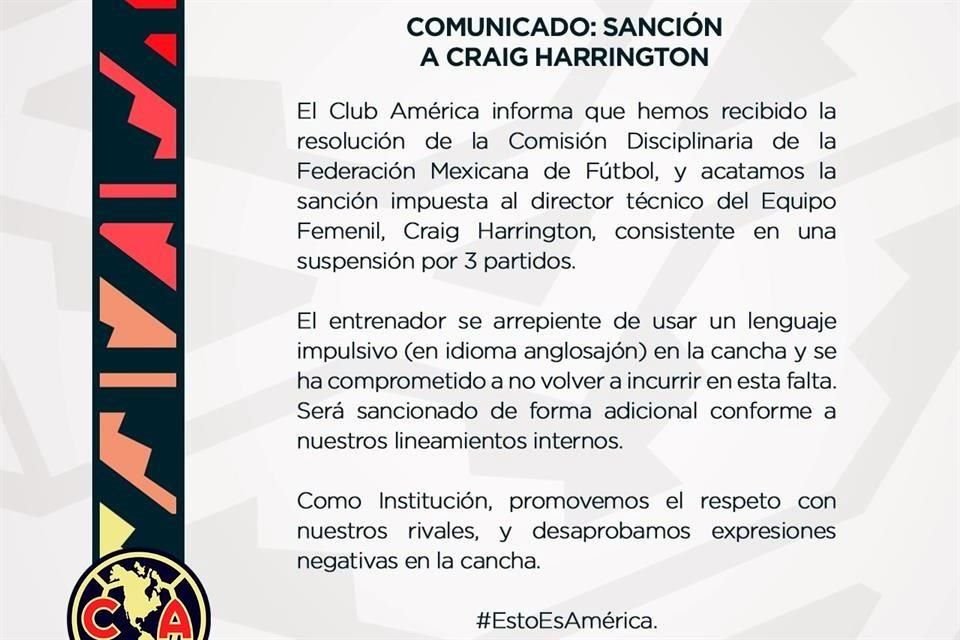 COMUNICADO: SANCIÓN A CRAIG HARRINGTON

El Club América informa que hemos recibido la resolución de la Comisión Disciplinaria de la Federación Mexicana de Fútbol, y acatamos la sanción impuesta al director técnico del Equipo Femenil, Craig Harrington, consistente en una suspensión por 3 partidos.

El entrenador se arrepiente de usar un lenguaje impulsivo (en idioma anglosajón) en la cancha y se ha comprometido a no volver a incurrir en esta falta. Será sancionado de forma adicional conforme a nuestros lineamientos internos.

Como Institución, promovemos el respeto con nuestros rivales, y desaprobamos expresiones negativas en la cancha.

#EstoEsAmérica.

CA